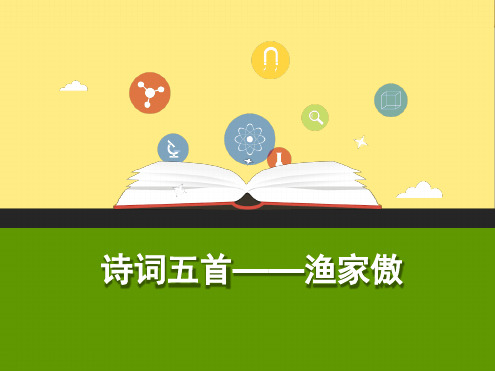 诗词五首——渔家傲